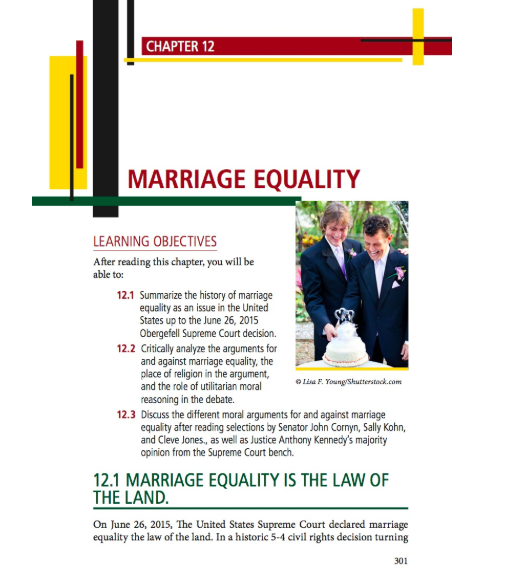 CHAPTER 12

MARRIAGE EQUALITY

LEARNING OBJECTIVES

After reading this chapter, you will be able to:

12.1 Summarize the history of marriage equality as an issue in the United States up to the June 26, 2015 Obergefell Supreme Court decision.

12.2 Critically analyze the arguments for and against marriage equality, the place of religion in the argument, and the role of utilitarian moral reasoning in the debate.

12.3 Discuss the different moral arguments for and against marriage equality after reading selections by Senator John Cornyn, Sally Kohn, and Cleve Jones., as well as Justice Anthony Kennedy's majority opinion from the Supreme Court bench.

© Lisa F. Young/Shutterstock.com

12.1 MARRIAGE EQUALITY IS THE LAW OF THE LAND.

On June 26, 2015, The United States Supreme Court declared marriage equality the law of the land. In a historic 5-4 civil rights decision turning

301